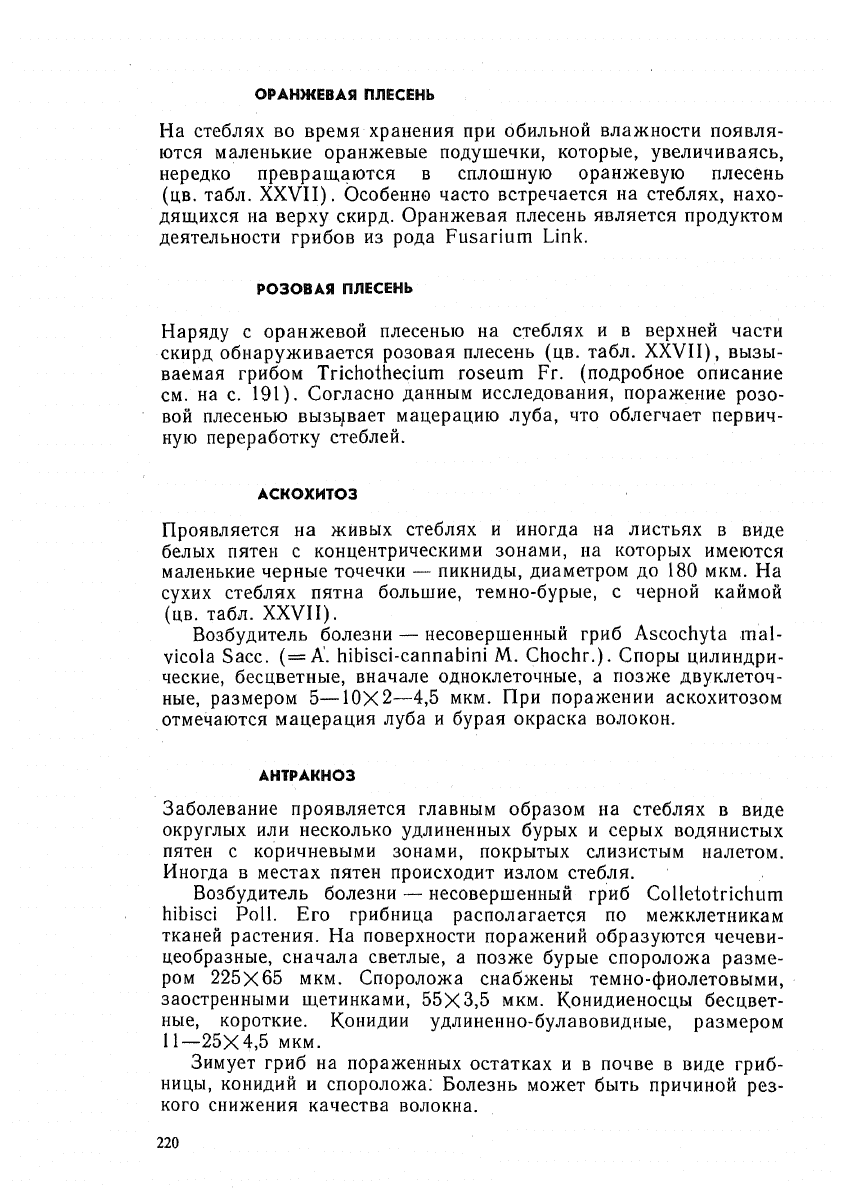 ОРАНЖЕВАЯ ПЛЕСЕНЬ

На стеблях во время хранения при обильной влажности появляются маленькие оранжевые подушечки, которые, увеличиваясь, нередко превращаются в сплошную оранжевую плесень (цв. табл. XXVII). Особенно часто встречается на стеблях, находящихся на верху скирд. Оранжевая плесень является продуктом деятельности грибов из рода Fusarium Link.

РОЗОВАЯ ПЛЕСЕНЬ

Наряду с оранжевой плесенью на стеблях и в верхней части скирд обнаруживается розовая плесень (цв. табл. XXVII), вызываемая грибом Trichothecium roseum Fr. (подробное описание см. на с. 191). Согласно данным исследования, поражение розовой плесенью вызывает мацерацию луба, что облегчает первичную переработку стеблей.

АСКОХИТОЗ

Проявляется на живых стеблях и иногда на листьях в виде белых пятен с концентрическими зонами, на которых имеются маленькие черные точечки — пикниды, диаметром до 180 мкм. На сухих стеблях пятна большие, темно-бурые, с черной каймой (цв. табл. XXVII).

Возбудитель болезни — несовершенный гриб Ascochyta malvicola Sacc. (= A. hibisci-cannabini M. Chochr.). Споры цилиндрические, бесцветные, вначале одноклеточные, а позже двуклеточные, размером 5—10×2—4,5 мкм. При поражении аскохитозом отмечаются мацерация луба и бурая окраска волокон.

АНТРАКНОЗ

Заболевание проявляется главным образом на стеблях в виде округлых или несколько удлиненных бурых и серых водянистых пятен с коричневыми зонами, покрытых слизистым налетом. Иногда в местах пятен происходит излом стебля.

Возбудитель болезни — несовершенный гриб Colletotrichum hibisci Poll. Его грибница располагается по межклетникам тканей растения. На поверхности поражений образуются чечевицеобразные, сначала светлые, а позже бурые спороложа размером 225×65 мкм. Спороложа снабжены темно-фиолетовыми, заостренными щетинками, 55×3,5 мкм. Конидиеносцы бесцветные, короткие. Конидии удлиненно-булавовидные, размером 11—25×4,5 мкм.

Зимует гриб на пораженных остатках и в почве в виде грибницы, конидий и спороложа. Болезнь может быть причиной резкого снижения качества волокна.

220